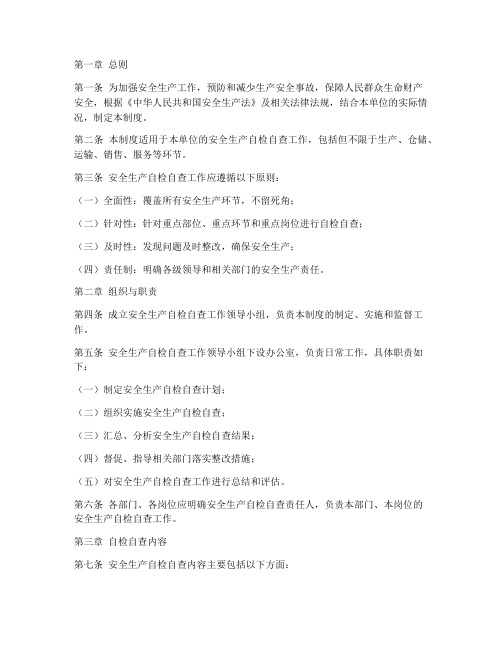 第一章 总则

第一条 为加强安全生产工作，预防和减少生产安全事故，保障人民群众生命财产安全，根据《中华人民共和国安全生产法》及相关法律法规，结合本单位的实际情况，制定本制度。

第二条 本制度适用于本单位的安全生产自检自查工作，包括但不限于生产、仓储、运输、销售、服务等环节。

第三条 安全生产自检自查工作应遵循以下原则：

（一）全面性：覆盖所有安全生产环节，不留死角；

（二）针对性：针对重点部位、重点环节和重点岗位进行自检自查；

（三）及时性：发现问题及时整改，确保安全生产；

（四）责任制：明确各级领导和相关部门的安全生产责任。

第二章 组织与职责

第四条 成立安全生产自检自查工作领导小组，负责本制度的制定、实施和监督工作。

第五条 安全生产自检自查工作领导小组下设办公室，负责日常工作，具体职责如下：

（一）制定安全生产自检自查计划；

（二）组织实施安全生产自检自查；

（三）汇总、分析安全生产自检自查结果；

（四）督促、指导相关部门落实整改措施；

（五）对安全生产自检自查工作进行总结和评估。

第六条 各部门、各岗位应明确安全生产自检自查责任人，负责本部门、本岗位的安全生产自检自查工作。

第三章 自检自查内容

第七条 安全生产自检自查内容主要包括以下方面：